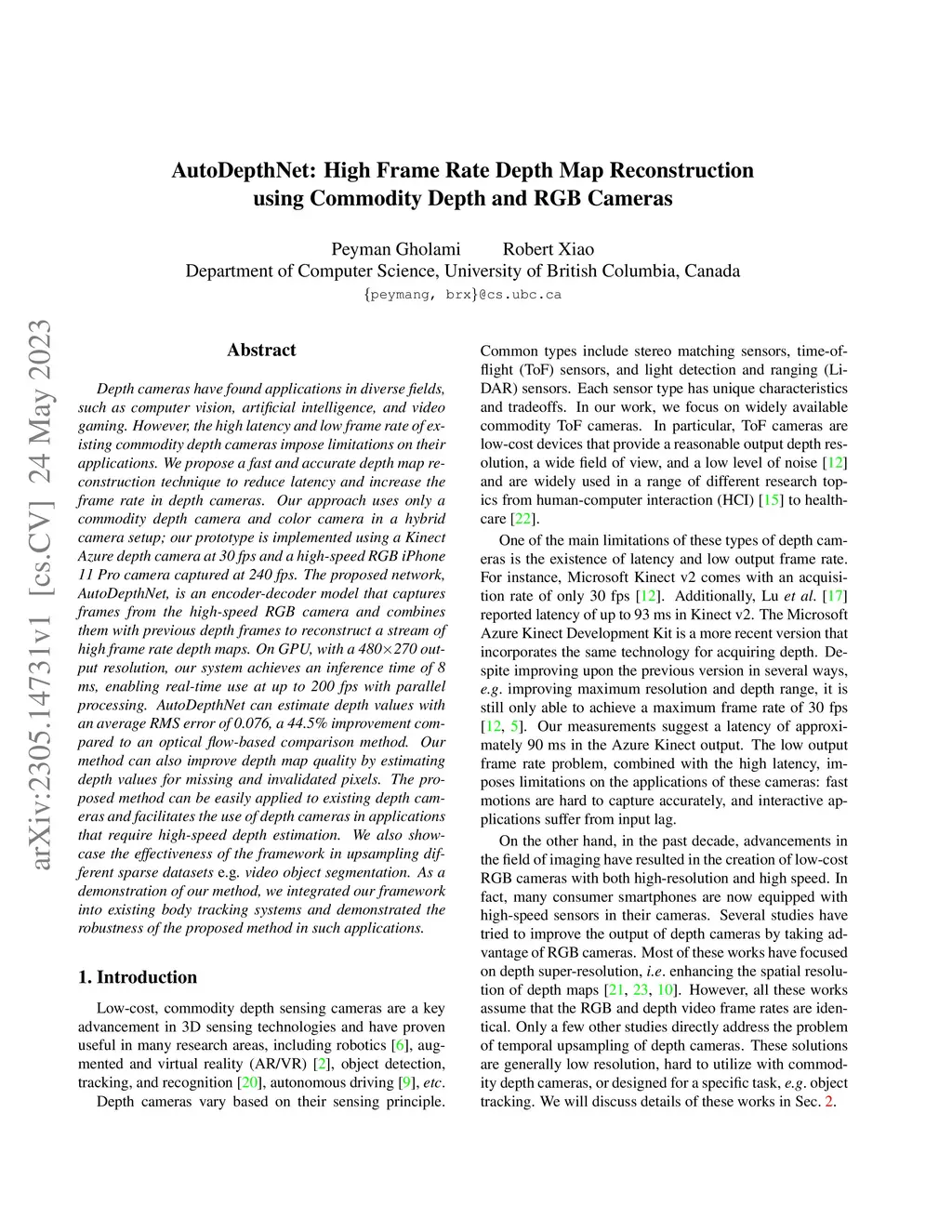 AutoDepthNet: High Frame Rate Depth Map Reconstruction using Commodity Depth and RGB Cameras

Peyman Gholami Robert Xiao
Department of Computer Science, University of British Columbia, Canada
{peymang, brx}@cs.ubc.ca

arXiv:2305.14731v1 [cs.CV] 24 May 2023

Abstract

Depth cameras have found applications in diverse fields, such as computer vision, artificial intelligence, and video gaming. However, the high latency and low frame rate of existing commodity depth cameras impose limitations on their applications. We propose a fast and accurate depth map reconstruction technique to reduce latency and increase the frame rate in depth cameras. Our approach uses only a commodity depth camera and color camera in a hybrid camera setup; our prototype is implemented using a Kinect Azure depth camera at 30 fps and a high-speed RGB iPhone 11 Pro camera captured at 240 fps. The proposed network, AutoDepthNet, is an encoder-decoder model that captures frames from the high-speed RGB camera and combines them with previous depth frames to reconstruct a stream of high frame rate depth maps. On GPU, with a 480×270 output resolution, our system achieves an inference time of 8 ms, enabling real-time use at up to 200 fps with parallel processing. AutoDepthNet can estimate depth values with an average RMS error of 0.076, a 44.5% improvement compared to an optical flow-based comparison method. Our method can also improve depth map quality by estimating depth values for missing and invalidated pixels. The proposed method can be easily applied to existing depth cameras and facilitates the use of depth cameras in applications that require high-speed depth estimation. We also showcase the effectiveness of the framework in upsampling different sparse datasets e.g. video object segmentation. As a demonstration of our method, we integrated our framework into existing body tracking systems and demonstrated the robustness of the proposed method in such applications.

1. Introduction

Low-cost, commodity depth sensing cameras are a key advancement in 3D sensing technologies and have proven useful in many research areas, including robotics [6], augmented and virtual reality (AR/VR) [2], object detection, tracking, and recognition [20], autonomous driving [9], etc.

Depth cameras vary based on their sensing principle. Common types include stereo matching sensors, time-of-flight (ToF) sensors, and light detection and ranging (LiDAR) sensors. Each sensor type has unique characteristics and tradeoffs. In our work, we focus on widely available commodity ToF cameras. In particular, ToF cameras are low-cost devices that provide a reasonable output depth resolution, a wide field of view, and a low level of noise [12] and are widely used in a range of different research topics from human-computer interaction (HCI) [15] to healthcare [22].

One of the main limitations of these types of depth cameras is the existence of latency and low output frame rate. For instance, Microsoft Kinect v2 comes with an acquisition rate of only 30 fps [12]. Additionally, Lu et al. [17] reported latency of up to 93 ms in Kinect v2. The Microsoft Azure Kinect Development Kit is a more recent version that incorporates the same technology for acquiring depth. Despite improving upon the previous version in several ways, e.g. improving maximum resolution and depth range, it is still only able to achieve a maximum frame rate of 30 fps [12, 5]. Our measurements suggest a latency of approximately 90 ms in the Azure Kinect output. The low output frame rate problem, combined with the high latency, imposes limitations on the applications of these cameras: fast motions are hard to capture accurately, and interactive applications suffer from input lag.

On the other hand, in the past decade, advancements in the field of imaging have resulted in the creation of low-cost RGB cameras with both high-resolution and high speed. In fact, many consumer smartphones are now equipped with high-speed sensors in their cameras. Several studies have tried to improve the output of depth cameras by taking advantage of RGB cameras. Most of these works have focused on depth super-resolution, i.e. enhancing the spatial resolution of depth maps [21, 23, 10]. However, all these works assume that the RGB and depth video frame rates are identical. Only a few other studies directly address the problem of temporal upsampling of depth cameras. These solutions are generally low resolution, hard to utilize with commodity depth cameras, or designed for a specific task, e.g. object tracking. We will discuss details of these works in Sec. 2.